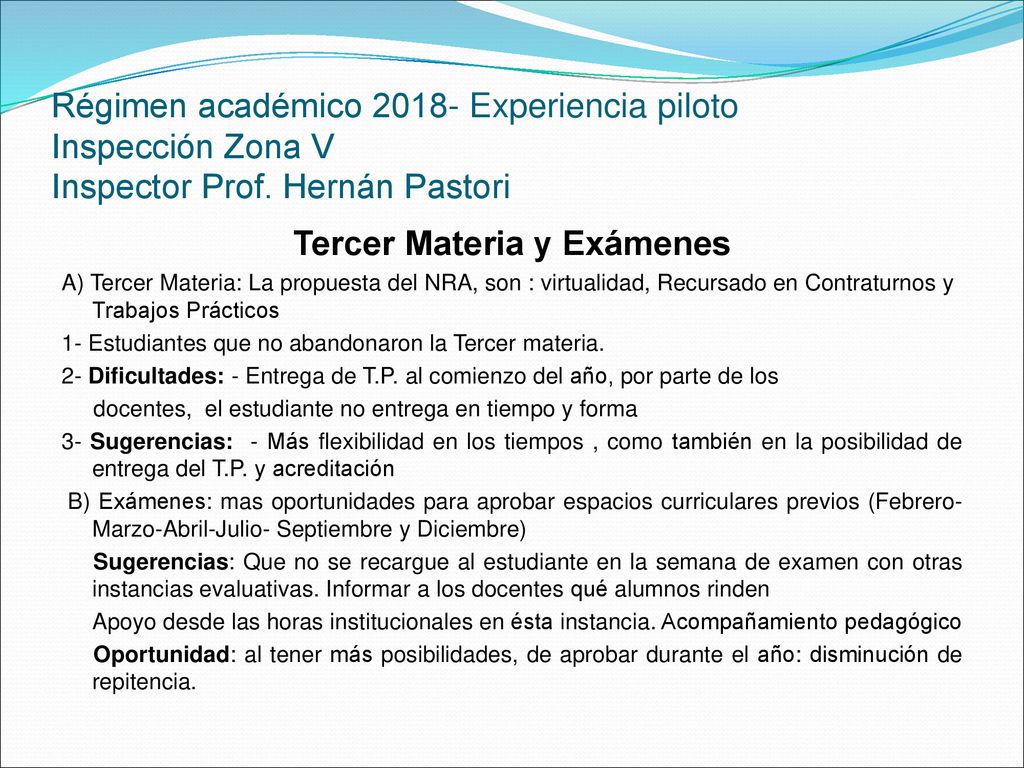 Régimen académico 2018- Experiencia piloto
Inspección Zona V
Inspector Prof. Hernán Pastori

Tercer Materia y Exámenes

A) Tercer Materia: La propuesta del NRA, son : virtualidad, Recursado en Contraturnos y Trabajos Prácticos

1- Estudiantes que no abandonaron la Tercer materia.

2- Dificultades: - Entrega de T.P. al comienzo del año, por parte de los docentes, el estudiante no entrega en tiempo y forma

3- Sugerencias: - Más flexibilidad en los tiempos , como también en la posibilidad de entrega del T.P. y acreditación

B) Exámenes: mas oportunidades para aprobar espacios curriculares previos (Febrero-Marzo-Abril-Julio- Septiembre y Diciembre)

Sugerencias: Que no se recargue al estudiante en la semana de examen con otras instancias evaluativas. Informar a los docentes qué alumnos rinden

Apoyo desde las horas institucionales en ésta instancia. Acompañamiento pedagógico

Oportunidad: al tener más posibilidades, de aprobar durante el año: disminución de repitencia.